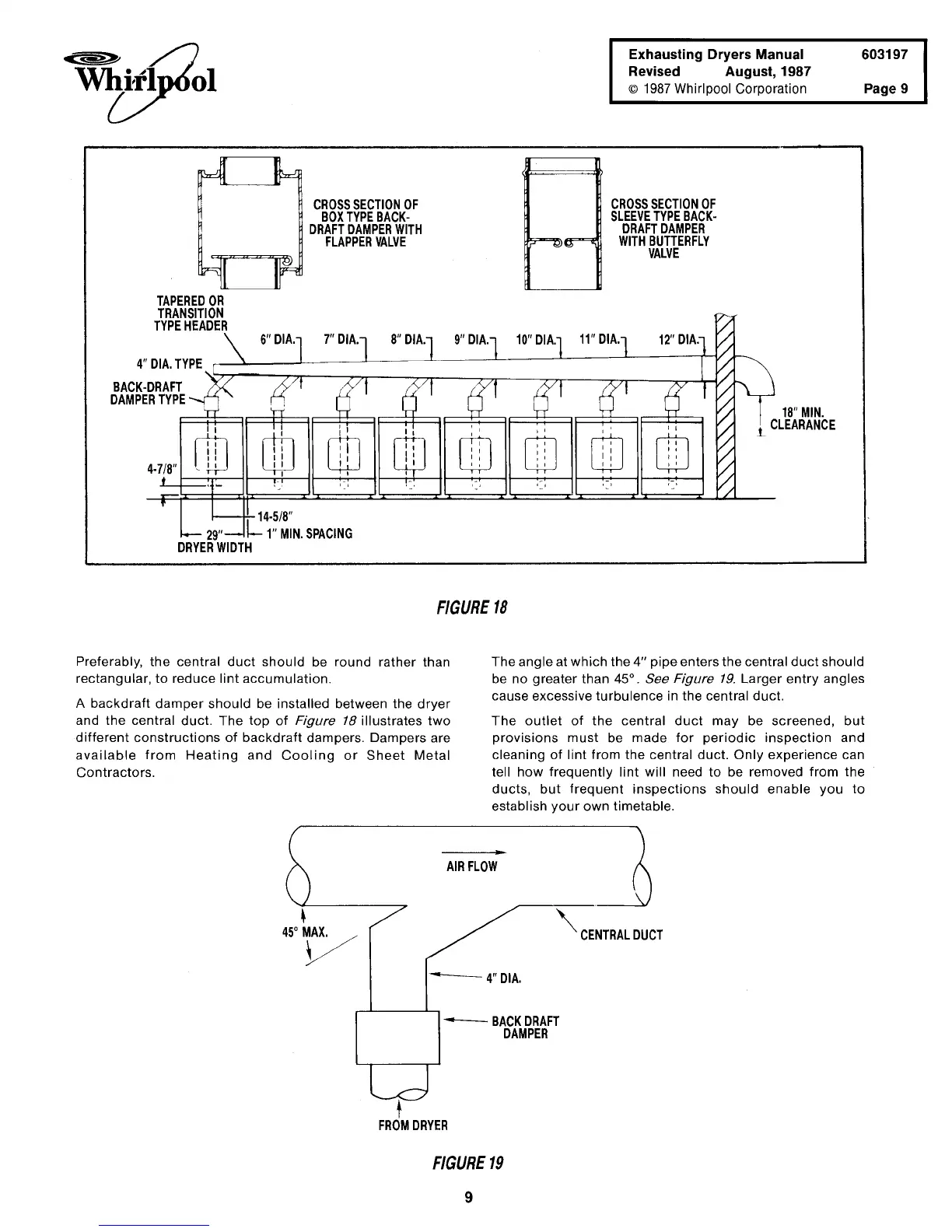 Whirlpool

Exhausting Dryers Manual 603197
Revised August, 1987
© 1987 Whirlpool Corporation Page 9

CROSS SECTION OF BOX TYPE BACK-DRAFT DAMPER WITH FLAPPER VALVE

CROSS SECTION OF SLEEVE TYPE BACK-DRAFT DAMPER WITH BUTTERFLY VALVE

TAPERED OR TRANSITION TYPE HEADER

6" DIA. 7" DIA. 8" DIA. 9" DIA. 10" DIA. 11" DIA. 12" DIA.

4" DIA. TYPE

BACK-DRAFT DAMPER TYPE

18" MIN. CLEARANCE

4-7/8"

14-5/8"

29" 1" MIN. SPACING

DRYER WIDTH

FIGURE 18

Preferably, the central duct should be round rather than rectangular, to reduce lint accumulation.

A backdraft damper should be installed between the dryer and the central duct. The top of Figure 18 illustrates two different constructions of backdraft dampers. Dampers are available from Heating and Cooling or Sheet Metal Contractors.

The angle at which the 4" pipe enters the central duct should be no greater than 45°. See Figure 19. Larger entry angles cause excessive turbulence in the central duct.

The outlet of the central duct may be screened, but provisions must be made for periodic inspection and cleaning of lint from the central duct. Only experience can tell how frequently lint will need to be removed from the ducts, but frequent inspections should enable you to establish your own timetable.

AIR FLOW

45° MAX.

CENTRAL DUCT

4" DIA.

BACK DRAFT DAMPER

FROM DRYER

FIGURE 19

9